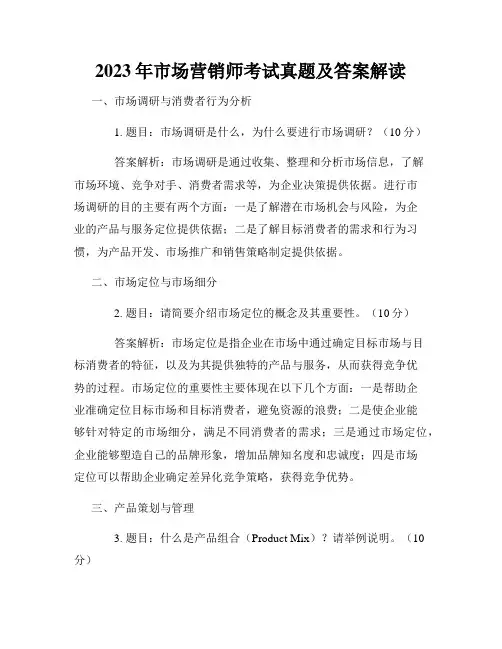 2023年市场营销师考试真题及答案解读

一、市场调研与消费者行为分析

1. 题目：市场调研是什么，为什么要进行市场调研？（10分）

答案解析：市场调研是通过收集、整理和分析市场信息，了解市场环境、竞争对手、消费者需求等，为企业决策提供依据。进行市场调研的目的主要有两个方面：一是了解潜在市场机会与风险，为企业的产品与服务定位提供依据；二是了解目标消费者的需求和行为习惯，为产品开发、市场推广和销售策略制定提供依据。

二、市场定位与市场细分

2. 题目：请简要介绍市场定位的概念及其重要性。（10分）

答案解析：市场定位是指企业在市场中通过确定目标市场与目标消费者的特征，以及为其提供独特的产品与服务，从而获得竞争优势的过程。市场定位的重要性主要体现在以下几个方面：一是帮助企业准确定位目标市场和目标消费者，避免资源的浪费；二是使企业能够针对特定的市场细分，满足不同消费者的需求；三是通过市场定位，企业能够塑造自己的品牌形象，增加品牌知名度和忠诚度；四是市场定位可以帮助企业确定差异化竞争策略，获得竞争优势。

三、产品策划与管理

3. 题目：什么是产品组合（Product Mix）？请举例说明。（10分）